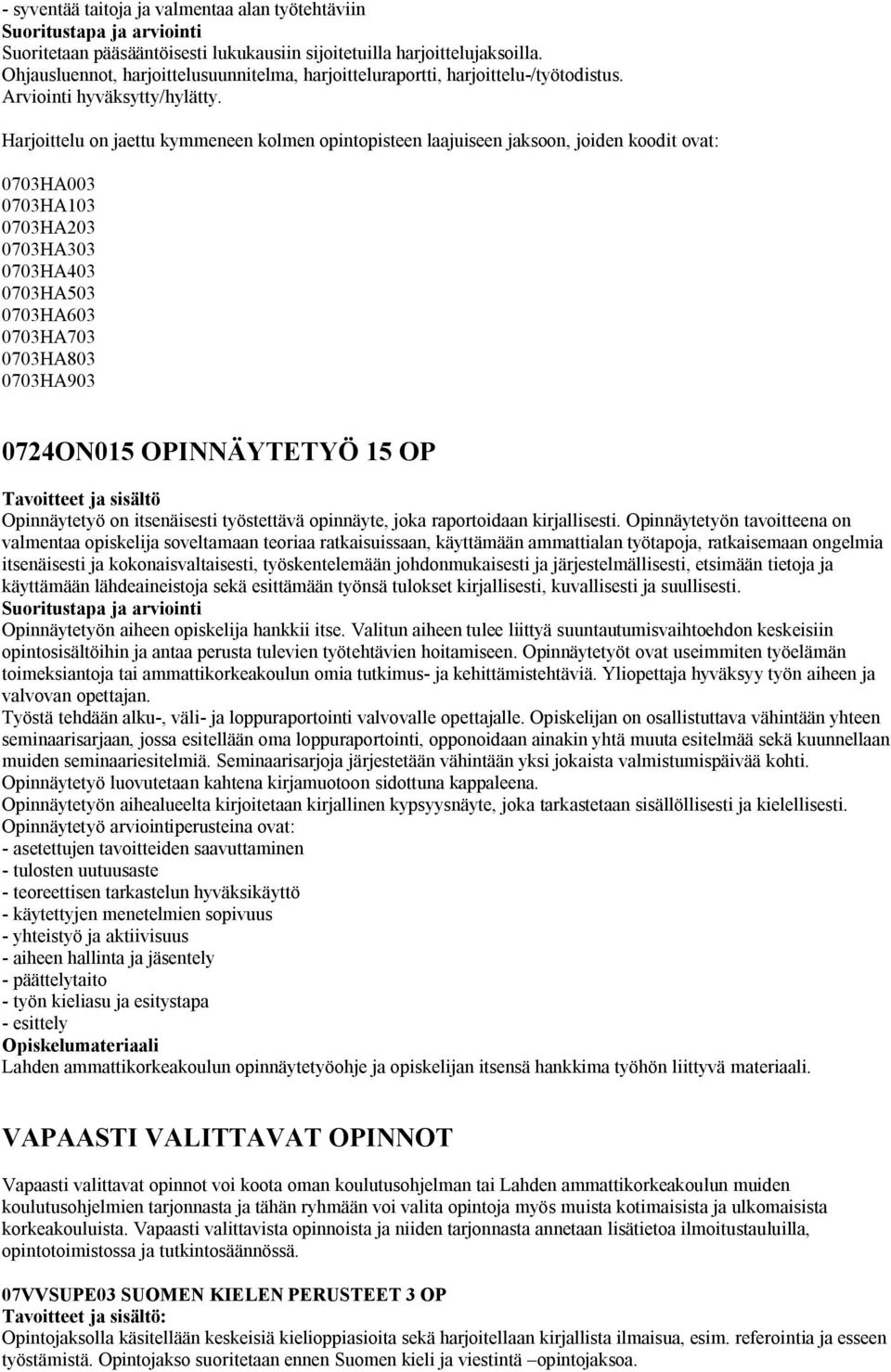 - syventää taitoja ja valmentaa alan työtehtäviin
Suoritustapa ja arviointi
Suoritetaan pääsääntöisesti lukukausiin sijoitetuilla harjoittelujaksoilla.
Ohjausluennot, harjoittelusuunnitelma, harjoitteluraportti, harjoittelu-/työtodistus.
Arviointi hyväksytty/hylätty.

Harjoittelu on jaettu kymmeneen kolmen opintopisteen laajuiseen jaksoon, joiden koodit ovat:

0703HA003
0703HA103
0703HA203
0703HA303
0703HA403
0703HA503
0703HA603
0703HA703
0703HA803
0703HA903

0724ON015 OPINNÄYTETYÖ 15 OP

Tavoitteet ja sisältö
Opinnäytetyö on itsenäisesti työstettävä opinnäyte, joka raportoidaan kirjallisesti. Opinnäytetyön tavoitteena on valmentaa opiskelija soveltamaan teoriaa ratkaisuissaan, käyttämään ammattialan työtapoja, ratkaisemaan ongelmia itsenäisesti ja kokonaisvaltaisesti, työskentelemään johdonmukaisesti ja järjestelmällisesti, etsimään tietoja ja käyttämään lähdeaineistoja sekä esittämään työnsä tulokset kirjallisesti, kuvallisesti ja suullisesti.
Suoritustapa ja arviointi
Opinnäytetyön aiheen opiskelija hankkii itse. Valitun aiheen tulee liittyä suuntautumisvaihtoehdon keskeisiin opintosisältöihin ja antaa perusta tulevien työtehtävien hoitamiseen. Opinnäytetyöt ovat useimmiten työelämän toimeksiantoja tai ammattikorkeakoulun omia tutkimus- ja kehittämistehtäviä. Yliopettaja hyväksyy työn aiheen ja valvovan opettajan.
Työstä tehdään alku-, väli- ja loppuraportointi valvovalle opettajalle. Opiskelijan on osallistuttava vähintään yhteen seminaarisarjaan, jossa esitellään oma loppuraportointi, opponoidaan ainakin yhtä muuta esitelmää sekä kuunnellaan muiden seminaariesitelmiä. Seminaarisarjoja järjestetään vähintään yksi jokaista valmistumispäivää kohti.
Opinnäytetyö luovutetaan kahtena kirjamuotoon sidottuna kappaleena.
Opinnäytetyön aihealueelta kirjoitetaan kirjallinen kypsyysnäyte, joka tarkastetaan sisällöllisesti ja kielellisesti.
Opinnäytetyö arviointiperusteina ovat:
- asetettujen tavoitteiden saavuttaminen
- tulosten uutuusaste
- teoreettisen tarkastelun hyväksikäyttö
- käytettyjen menetelmien sopivuus
- yhteistyö ja aktiivisuus
- aiheen hallinta ja jäsentely
- päättelytaito
- työn kieliasu ja esitystapa
- esittely
Opiskelumateriaali
Lahden ammattikorkeakoulun opinnäytetyöohje ja opiskelijan itsensä hankkima työhön liittyvä materiaali.

VAPAASTI VALITTAVAT OPINNOT

Vapaasti valittavat opinnot voi koota oman koulutusohjelman tai Lahden ammattikorkeakoulun muiden koulutusohjelmien tarjonnasta ja tähän ryhmään voi valita opintoja myös muista kotimaisista ja ulkomaisista korkeakouluista. Vapaasti valittavista opinnoista ja niiden tarjonnasta annetaan lisätietoa ilmoitustauluilla, opintotoimistossa ja tutkintosäännössä.

07VVSUPE03 SUOMEN KIELEN PERUSTEET 3 OP
Tavoitteet ja sisältö:
Opintojaksolla käsitellään keskeisiä kielioppiasioita sekä harjoitellaan kirjallista ilmaisua, esim. referointia ja esseen työstämistä. Opintojakso suoritetaan ennen Suomen kieli ja viestintä –opintojaksoa.